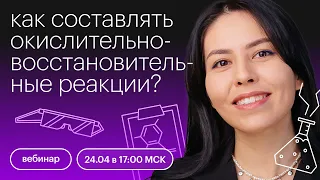 как составлять окислительно-восстановительные реакции?

вебинар

24.04 в 17:00 МСК